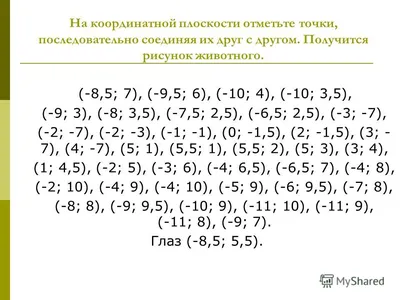 На координатной плоскости отметьте точки, последовательно соединяя их друг с другом. Получится рисунок животного.

(-8,5; 7), (-9,5; 6), (-10; 4), (-10; 3,5), (-9; 3), (-8; 3,5), (-7,5; 2,5), (-6,5; 2,5), (-3; -7), (-2; -7), (-2; -3), (-1; -1), (0; -1,5), (2; -1,5), (3; -7), (4; -7), (5; 1), (5,5; 1), (5,5; 2), (5; 3), (3; 4), (1; 4,5), (-2; 5), (-3; 6), (-4; 6,5), (-6,5; 7), (-4; 8), (-2; 10), (-4; 9), (-4; 10), (-5; 9), (-6; 9,5), (-7; 8), (-8; 8), (-9; 9,5), (-10; 9), (-11; 10), (-11; 9), (-11; 8), (-9; 7).

Глаз (-8,5; 5,5).

MyShared